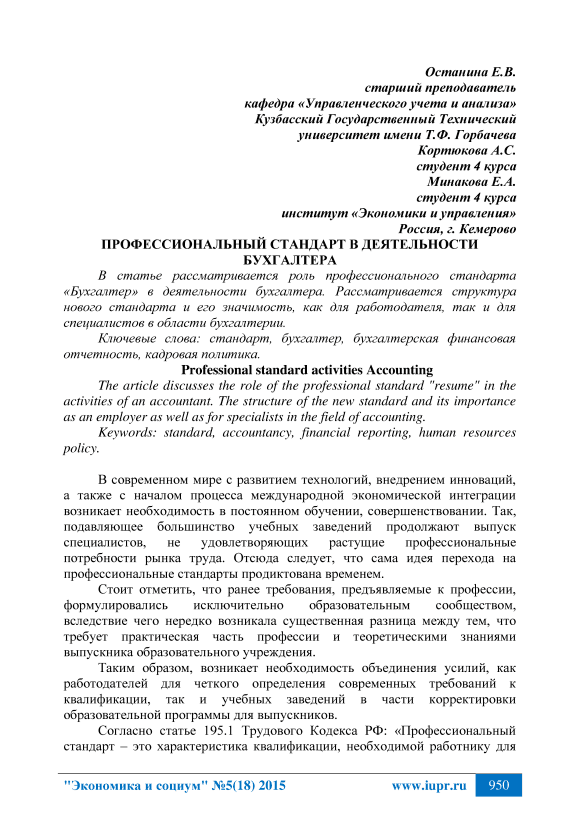 Останина Е.В.
старший преподаватель
кафедра «Управленческого учета и анализа»
Кузбасский Государственный Технический
университет имени Т.Ф. Горбачева
Кортюкова А.С.
студент 4 курса
Минакова Е.А.
студент 4 курса
институт «Экономики и управления»
Россия, г. Кемерово

ПРОФЕССИОНАЛЬНЫЙ СТАНДАРТ В ДЕЯТЕЛЬНОСТИ БУХГАЛТЕРА

В статье рассматривается роль профессионального стандарта «Бухгалтер» в деятельности бухгалтера. Рассматривается структура нового стандарта и его значимость, как для работодателя, так и для специалистов в области бухгалтерии.

Ключевые слова: стандарт, бухгалтер, бухгалтерская финансовая отчетность, кадровая политика.

Professional standard activities Accounting

The article discusses the role of the professional standard "resume" in the activities of an accountant. The structure of the new standard and its importance as an employer as well as for specialists in the field of accounting.

Keywords: standard, accountancy, financial reporting, human resources policy.

В современном мире с развитием технологий, внедрением инноваций, а также с началом процесса международной экономической интеграции возникает необходимость в постоянном обучении, совершенствовании. Так, подавляющее большинство учебных заведений продолжают выпуск специалистов, не удовлетворяющих растущие профессиональные потребности рынка труда. Отсюда следует, что сама идея перехода на профессиональные стандарты продиктована временем.

Стоит отметить, что ранее требования, предъявляемые к профессии, формулировались исключительно образовательным сообществом, вследствие чего нередко возникала существенная разница между тем, что требует практическая часть профессии и теоретическими знаниями выпускника образовательного учреждения.

Таким образом, возникает необходимость объединения усилий, как работодателей для четкого определения современных требований к квалификации, так и учебных заведений в части корректировки образовательной программы для выпускников.

Согласно статье 195.1 Трудового Кодекса РФ: «Профессиональный стандарт – это характеристика квалификации, необходимой работнику для

"Экономика и социум" №5(18) 2015 www.iupr.ru 950